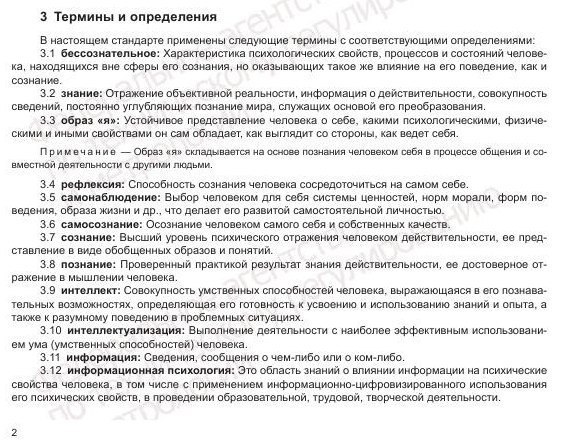 3 Термины и определения

В настоящем стандарте применены следующие термины с соответствующими определениями:

3.1 бессознательное: Характеристика психологических свойств, процессов и состояний человека, находящихся вне сферы его сознания, но оказывающих такое же влияние на его поведение, как и сознание.

3.2 знание: Отражение объективной реальности, информация о действительности, совокупность сведений, постоянно углубляющих познание мира, служащих основой его преобразования.

3.3 образ «я»: Устойчивое представление человека о себе, какими психологическими, физическими и иными свойствами он сам обладает, как выглядит со стороны, как ведет себя.

Примечание — Образ «я» складывается на основе познания человеком себя в процессе общения и совместной деятельности с другими людьми.

3.4 рефлексия: Способность сознания человека сосредоточиться на самом себе.

3.5 самонаблюдение: Выбор человеком для себя системы ценностей, норм морали, форм поведения, образа жизни и др., что делает его развитой самостоятельной личностью.

3.6 самосознание: Осознание человеком самого себя и собственных качеств.

3.7 сознание: Высший уровень психического отражения человеком действительности, ее представление в виде обобщенных образов и понятий.

3.8 познание: Проверенный практикой результат знания действительности, ее достоверное отражение в мышлении человека.

3.9 интеллект: Совокупность умственных способностей человека, выражающаяся в его познавательных возможностях, определяющая его готовность к усвоению и использованию знаний и опыта, а также к разумному поведению в проблемных ситуациях.

3.10 интеллектуализация: Выполнение деятельности с наиболее эффективным использованием ума (умственных способностей) человека.

3.11 информация: Сведения, сообщения о чем-либо или о ком-либо.

3.12 информационная психология: Это область знаний о влиянии информации на психические свойства человека, в том числе с применением информационно-цифровизированного использования его психических свойств, в проведении образовательной, трудовой, творческой деятельности.

2